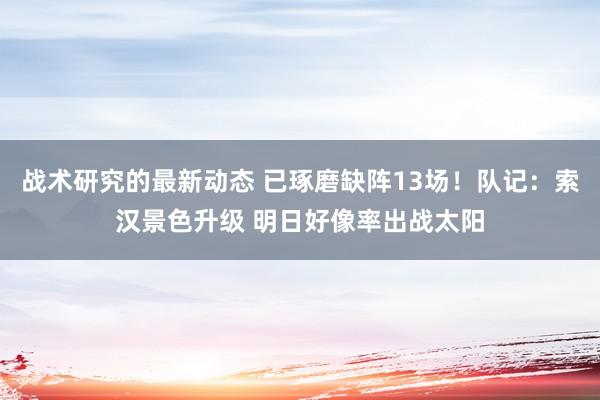 战术研究的最新动态 已琢磨缺阵13场！队记：索汉景色升级 明日好像率出战太阳